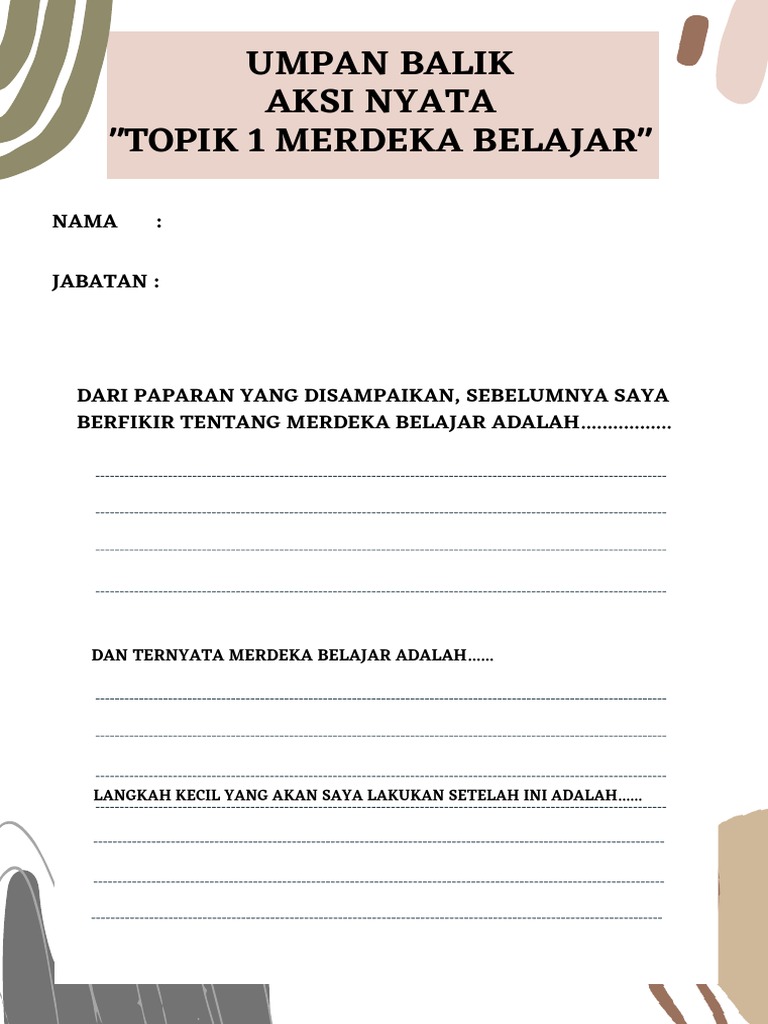 UMPAN BALIK
AKSI NYATA
"TOPIK 1 MERDEKA BELAJAR"

NAMA :

JABATAN :

DARI PAPARAN YANG DISAMPAIKAN, SEBELUMNYA SAYA BERFIKIR TENTANG MERDEKA BELAJAR ADALAH.................

DAN TERNYATA MERDEKA BELAJAR ADALAH......

LANGKAH KECIL YANG AKAN SAYA LAKUKAN SETELAH INI ADALAH......